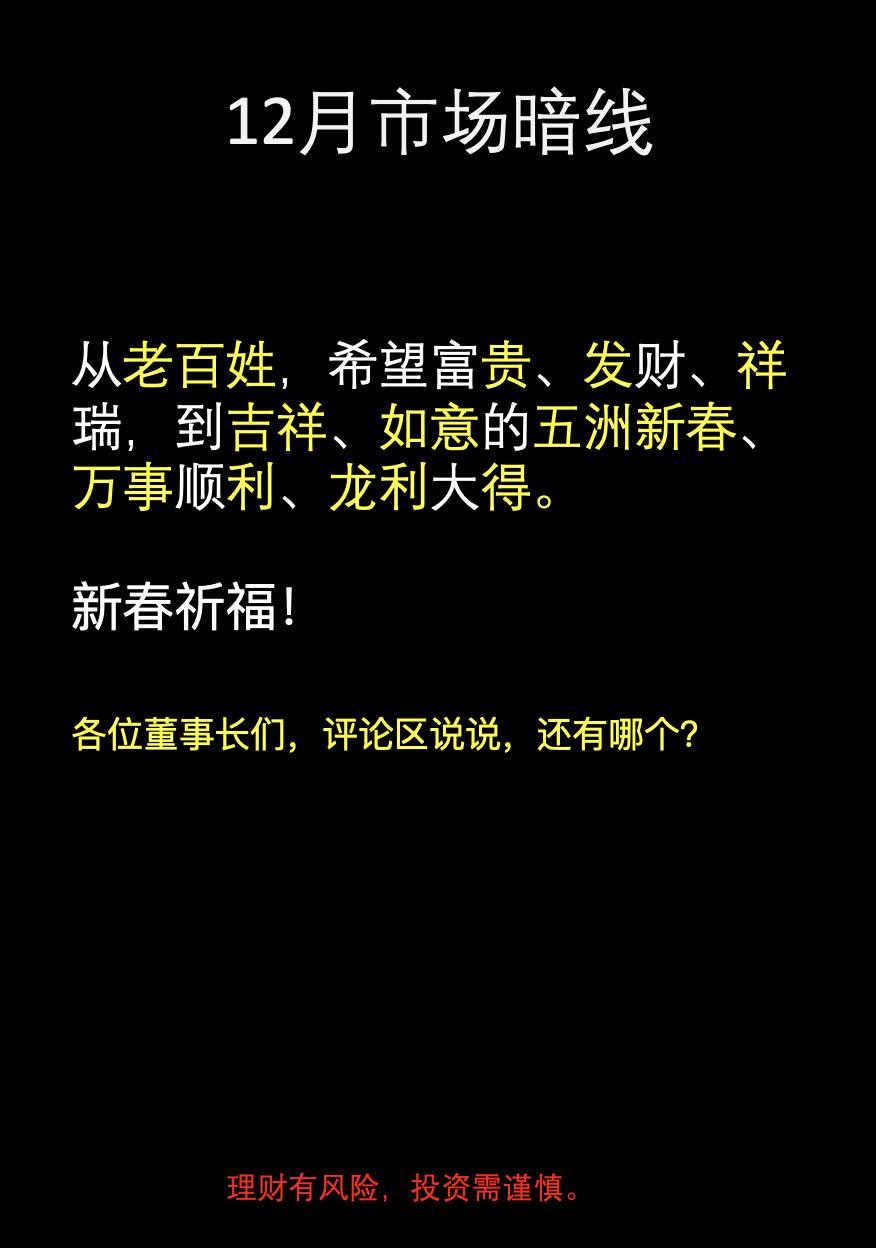 12月市场暗线

从老百姓，希望富贵、发财、祥瑞，到吉祥、如意的五洲新春、万事顺利、龙利大得。

新春祈福！

各位董事长们，评论区说说，还有哪个？

理财有风险，投资需谨慎。